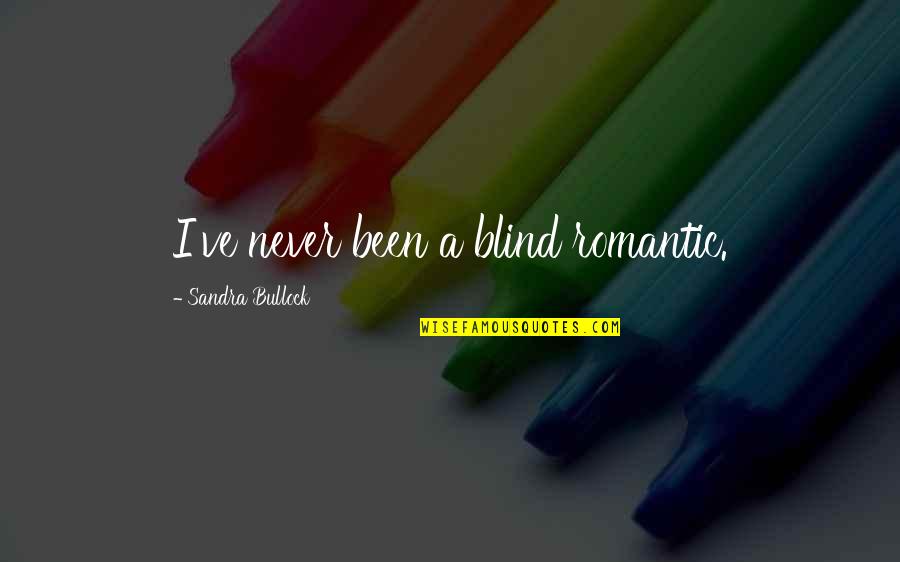 I've never been a blind romantic.

- Sandra Bullock

WISEFAMOUSQUOTES.COM